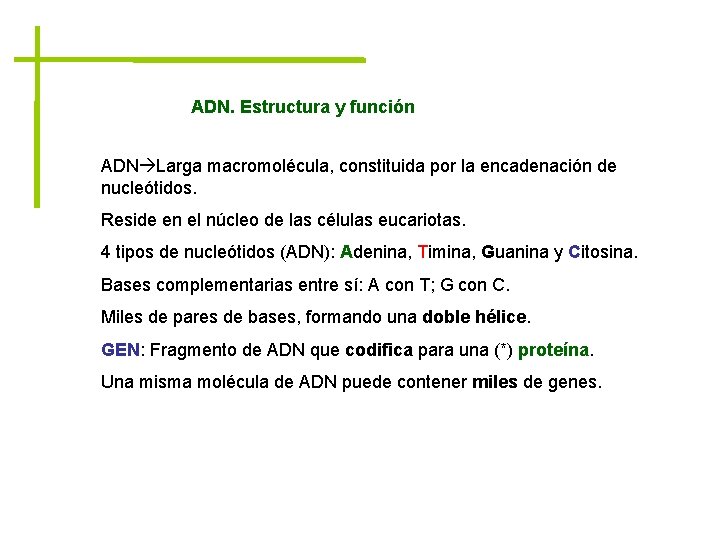 ADN. Estructura y función

ADN→Larga macromolécula, constituida por la encadenación de nucleótidos.

Reside en el núcleo de las células eucariotas.

4 tipos de nucleótidos (ADN): Adenina, Timina, Guanina y Citosina.

Bases complementarias entre sí: A con T; G con C.

Miles de pares de bases, formando una doble hélice.

GEN: Fragmento de ADN que codifica para una (*) proteína.

Una misma molécula de ADN puede contener miles de genes.